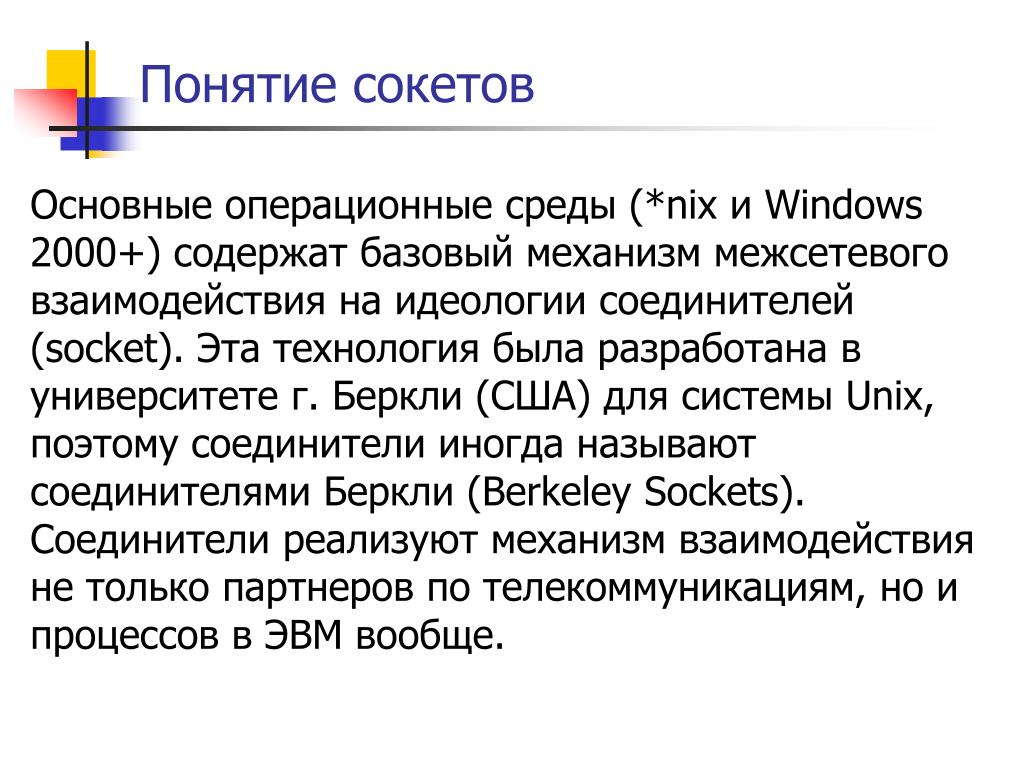 Понятие сокетов

Основные операционные среды (*nix и Windows 2000+) содержат базовый механизм межсетевого взаимодействия на идеологии соединителей (socket). Эта технология была разработана в университете г. Беркли (США) для системы Unix, поэтому соединители иногда называют соединителями Беркли (Berkeley Sockets). Соединители реализуют механизм взаимодействия не только партнеров по телекоммуникациям, но и процессов в ЭВМ вообще.